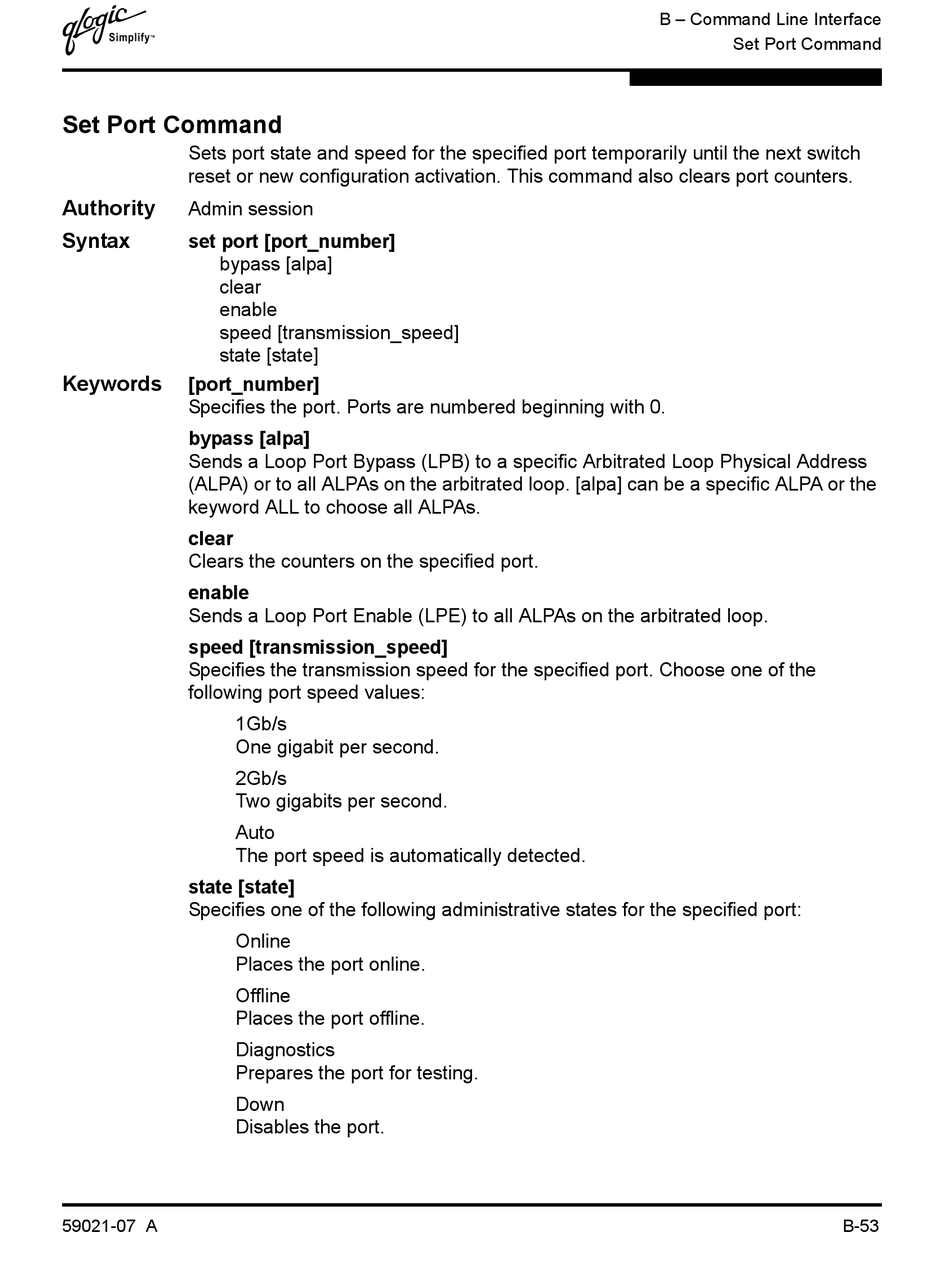 qlogic Simplify™

B – Command Line Interface
Set Port Command

Set Port Command

Sets port state and speed for the specified port temporarily until the next switch reset or new configuration activation. This command also clears port counters.

Authority
Admin session

Syntax
set port [port_number]
bypass [alpa]
clear
enable
speed [transmission_speed]
state [state]

Keywords
[port_number]
Specifies the port. Ports are numbered beginning with 0.

bypass [alpa]
Sends a Loop Port Bypass (LPB) to a specific Arbitrated Loop Physical Address (ALPA) or to all ALPAs on the arbitrated loop. [alpa] can be a specific ALPA or the keyword ALL to choose all ALPAs.

clear
Clears the counters on the specified port.

enable
Sends a Loop Port Enable (LPE) to all ALPAs on the arbitrated loop.

speed [transmission_speed]
Specifies the transmission speed for the specified port. Choose one of the following port speed values:

1Gb/s
One gigabit per second.

2Gb/s
Two gigabits per second.

Auto
The port speed is automatically detected.

state [state]
Specifies one of the following administrative states for the specified port:

Online
Places the port online.

Offline
Places the port offline.

Diagnostics
Prepares the port for testing.

Down
Disables the port.

59021-07 A

B-53